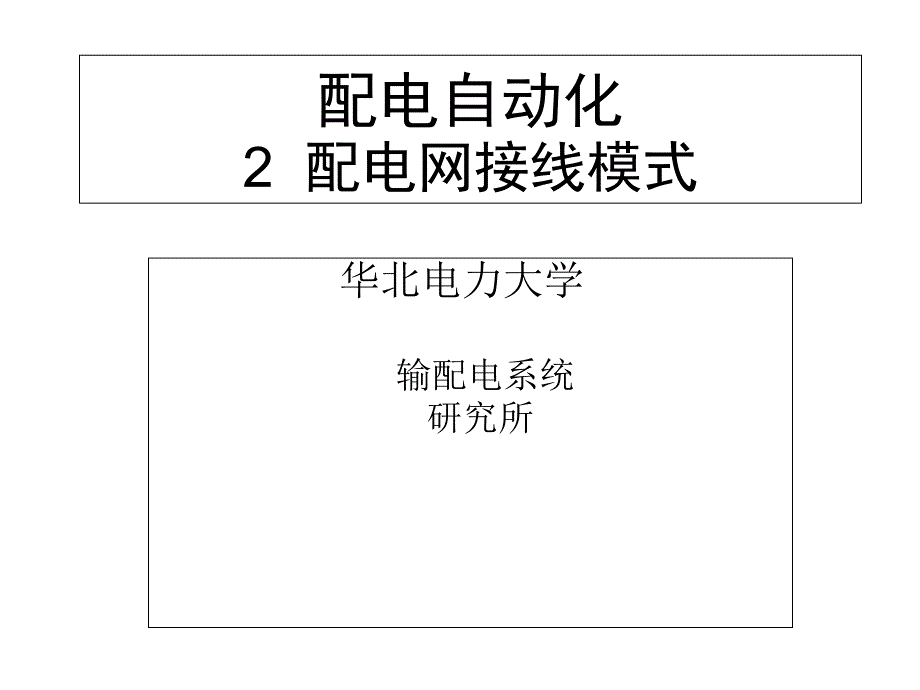 配电自动化
2 配电网接线模式

华北电力大学

输配电系统
研究所